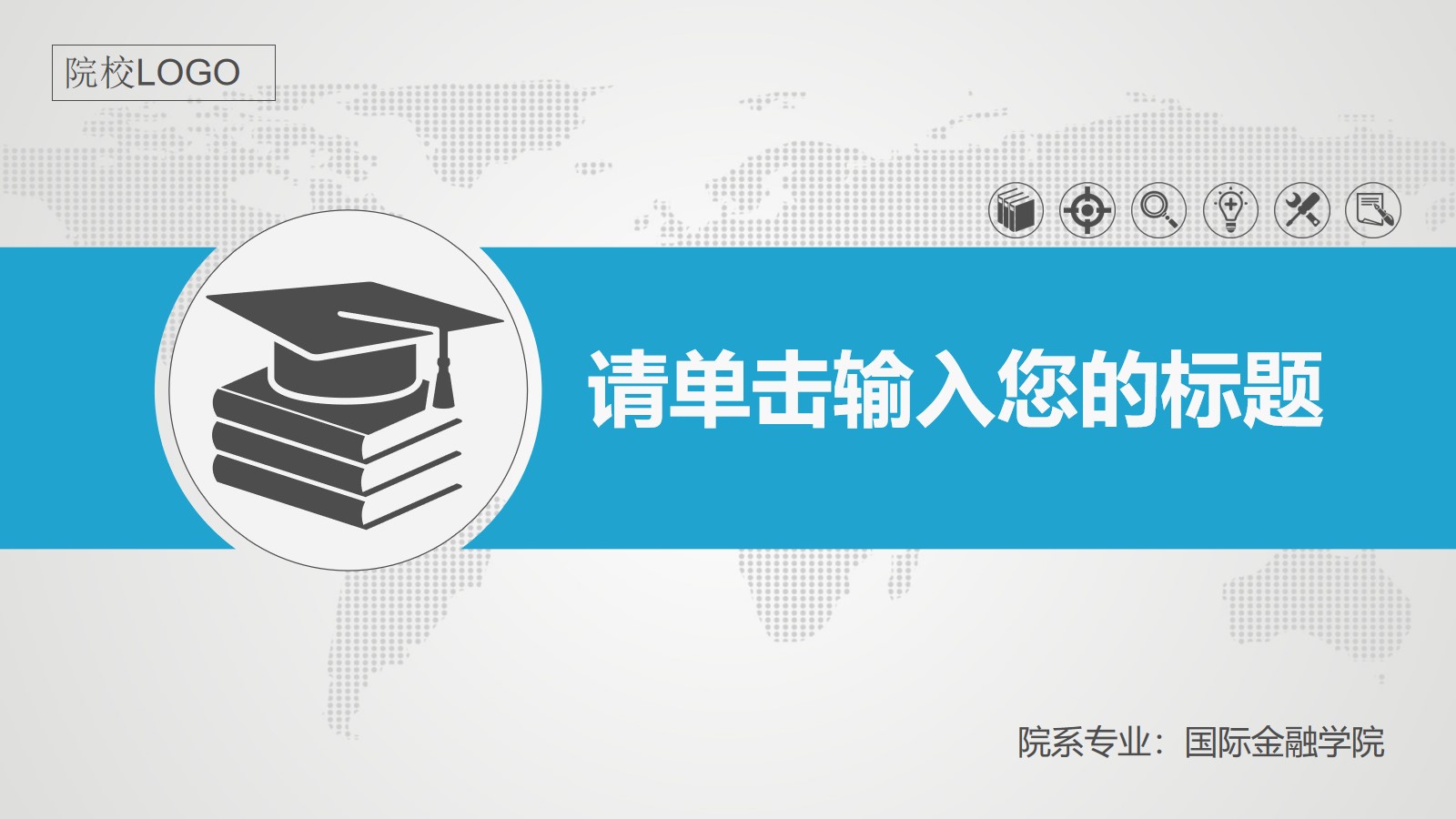 院校LOGO

请单击输入您的标题

院系专业：国际金融学院